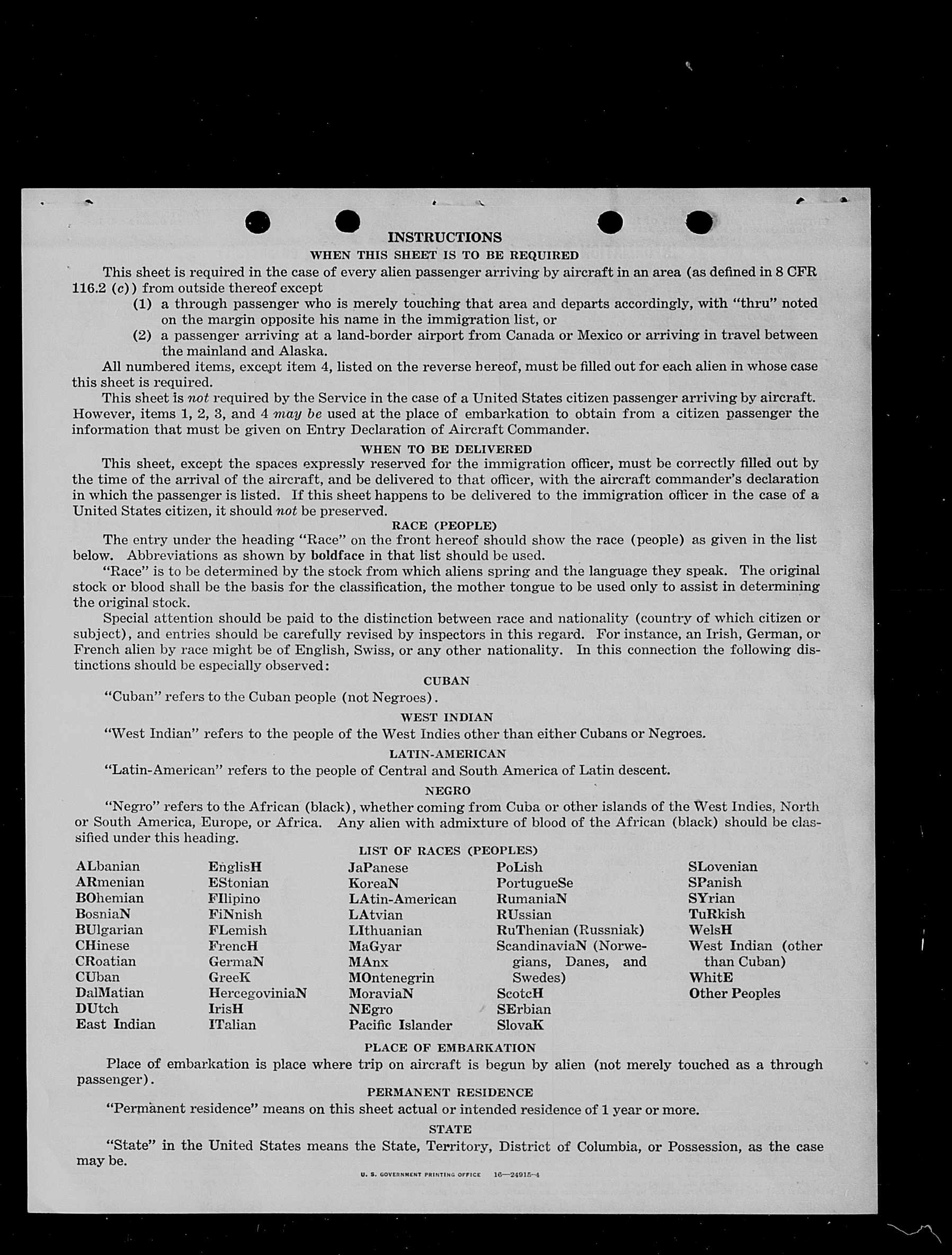 INSTRUCTIONS
WHEN THIS SHEET IS TO BE REQUIRED

This sheet is required in the case of every alien passenger arriving by aircraft in an area (as defined in 8 CFR 116.2 (c)) from outside thereof except
(1) a through passenger who is merely touching that area and departs accordingly, with "thru" noted on the margin opposite his name in the immigration list, or
(2) a passenger arriving at a land-border airport from Canada or Mexico or arriving in travel between the mainland and Alaska.

All numbered items, except item 4, listed on the reverse hereof, must be filled out for each alien in whose case this sheet is required.

This sheet is not required by the Service in the case of a United States citizen passenger arriving by aircraft. However, items 1, 2, 3, and 4 may be used at the place of embarkation to obtain from a citizen passenger the information that must be given on Entry Declaration of Aircraft Commander.

WHEN TO BE DELIVERED

This sheet, except the spaces expressly reserved for the immigration officer, must be correctly filled out by the time of the arrival of the aircraft, and be delivered to that officer, with the aircraft commander's declaration in which the passenger is listed. If this sheet happens to be delivered to the immigration officer in the case of a United States citizen, it should not be preserved.

RACE (PEOPLE)

The entry under the heading "Race" on the front hereof should show the race (people) as given in the list below. Abbreviations as shown by boldface in that list should be used.

"Race" is to be determined by the stock from which aliens spring and the language they speak. The original stock or blood shall be the basis for the classification, the mother tongue to be used only to assist in determining the original stock.

Special attention should be paid to the distinction between race and nationality (country of which citizen or subject), and entries should be carefully revised by inspectors in this regard. For instance, an Irish, German, or French alien by race might be of English, Swiss, or any other nationality. In this connection the following distinctions should be especially observed:

CUBAN
"Cuban" refers to the Cuban people (not Negroes).

WEST INDIAN
"West Indian" refers to the people of the West Indies other than either Cubans or Negroes.

LATIN-AMERICAN
"Latin-American" refers to the people of Central and South America of Latin descent.

NEGRO
"Negro" refers to the African (black), whether coming from Cuba or other islands of the West Indies, North or South America, Europe, or Africa. Any alien with admixture of blood of the African (black) should be classified under this heading.

LIST OF RACES (PEOPLES)

ALbanian
ARmenian
BOhemian
BosniaN
BUlgarian
CHinese
CRoatian
CUban
DalMatian
DUtch
East Indian

EnglisH
EStonian
FIlipino
FiNnish
FLemish
FrencH
GermaN
GreeK
HercegoviniaN
IrisH
ITalian

JaPanese
KoreaN
LAtin-American
LAtvian
LIthuanian
MaGyar
MAnx
MOntenegrin
MoraviaN
NEgro
Pacific Islander

PoLish
PortugueSe
RumaniaN
RUssian
RuThenian (Russniak)
ScandinaviaN (Norwegians, Danes, and Swedes)
ScotcH
SErbian
SlovaK

SLovenian
SPanish
SYrian
TuRkish
WelsH
West Indian (other than Cuban)
WhitE
Other Peoples

PLACE OF EMBARKATION
Place of embarkation is place where trip on aircraft is begun by alien (not merely touched as a through passenger).

PERMANENT RESIDENCE
"Permanent residence" means on this sheet actual or intended residence of 1 year or more.

STATE
"State" in the United States means the State, Territory, District of Columbia, or Possession, as the case may be.

U. S. GOVERNMENT PRINTING OFFICE 16—24915-4